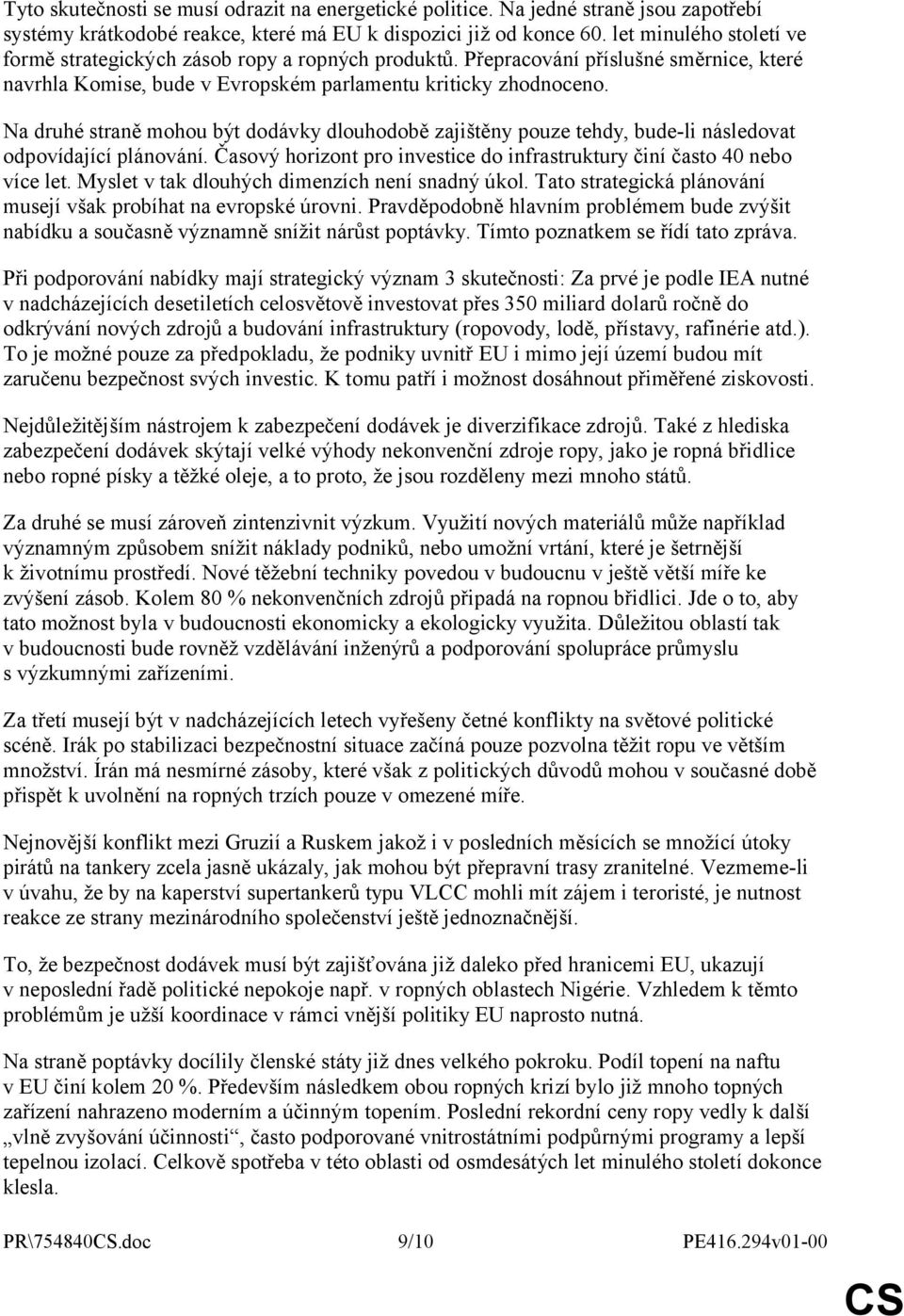 Tyto skutečnosti se musí odrazit na energetické politice. Na jedné straně jsou zapotřebí systémy krátkodobé reakce, které má EU k dispozici již od konce 60. let minulého století ve formě strategických zásob ropy a ropných produktů. Přepracování příslušné směrnice, které navrhla Komise, bude v Evropském parlamentu kriticky zhodnoceno.

Na druhé straně mohou být dodávky dlouhodobě zajištěny pouze tehdy, bude-li následovat odpovídající plánování. Časový horizont pro investice do infrastruktury činí často 40 nebo více let. Myslet v tak dlouhých dimenzích není snadný úkol. Tato strategická plánování musejí však probíhat na evropské úrovni. Pravděpodobně hlavním problémem bude zvýšit nabídku a současně významně snížit nárůst poptávky. Tímto poznatkem se řídí tato zpráva.

Při podporování nabídky mají strategický význam 3 skutečnosti: Za prvé je podle IEA nutné v nadcházejících desetiletích celosvětově investovat přes 350 miliard dolarů ročně do odkrývání nových zdrojů a budování infrastruktury (ropovody, lodě, přístavy, rafinérie atd.). To je možné pouze za předpokladu, že podniky uvnitř EU i mimo její území budou mít zaručenu bezpečnost svých investic. K tomu patří i možnost dosáhnout přiměřené ziskovosti.

Nejdůležitějším nástrojem k zabezpečení dodávek je diverzifikace zdrojů. Také z hlediska zabezpečení dodávek skýtají velké výhody nekonvenční zdroje ropy, jako je ropná břidlice nebo ropné písky a těžké oleje, a to proto, že jsou rozděleny mezi mnoho států.

Za druhé se musí zároveň zintenzivnit výzkum. Využití nových materiálů může například významným způsobem snížit náklady podniků, nebo umožní vrtání, které je šetrnější k životnímu prostředí. Nové těžební techniky povedou v budoucnu v ještě větší míře ke zvýšení zásob. Kolem 80 % nekonvenčních zdrojů připadá na ropnou břidlici. Jde o to, aby tato možnost byla v budoucnosti ekonomicky a ekologicky využita. Důležitou oblastí tak v budoucnosti bude rovněž vzdělávání inženýrů a podporování spolupráce průmyslu s výzkumnými zařízeními.

Za třetí musejí být v nadcházejících letech vyřešeny četné konflikty na světové politické scéně. Irák po stabilizaci bezpečnostní situace začíná pouze pozvolna těžit ropu ve větším množství. Írán má nesmírné zásoby, které však z politických důvodů mohou v současné době přispět k uvolnění na ropných trzích pouze v omezené míře.

Nejnovější konflikt mezi Gruzií a Ruskem jakož i v posledních měsících se množící útoky pirátů na tankery zcela jasně ukázaly, jak mohou být přepravní trasy zranitelné. Vezmeme-li v úvahu, že by na kaperství supertankerů typu VLCC mohli mít zájem i teroristé, je nutnost reakce ze strany mezinárodního společenství ještě jednoznačnější.

To, že bezpečnost dodávek musí být zajišťována již daleko před hranicemi EU, ukazují v neposlední řadě politické nepokoje např. v ropných oblastech Nigérie. Vzhledem k těmto problémům je užší koordinace v rámci vnější politiky EU naprosto nutná.

Na straně poptávky docílily členské státy již dnes velkého pokroku. Podíl topení na naftu v EU činí kolem 20 %. Především následkem obou ropných krizí bylo již mnoho topných zařízení nahrazeno moderním a účinným topením. Poslední rekordní ceny ropy vedly k další „vlně zvyšování účinnosti“, často podporované vnitrostátními podpůrnými programy a lepší tepelnou izolací. Celkově spotřeba v této oblasti od osmdesátých let minulého století dokonce klesla.

PR\754840CS.doc 9/10 PE416.294v01-00

CS